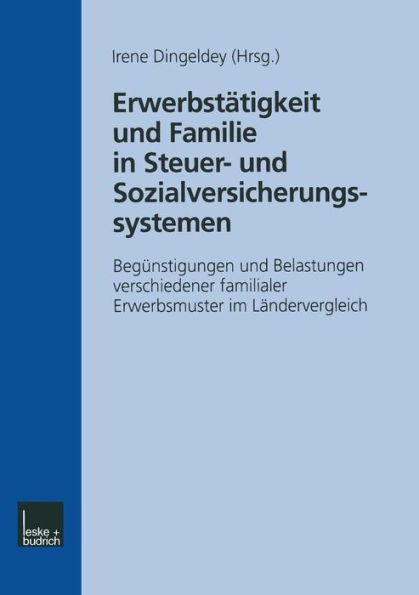 Irene Dingeldey (Hrsg.)

Erwerbstätigkeit und Familie in Steuer- und Sozialversicherungssystemen

Begünstigungen und Belastungen verschiedener familialer Erwerbsmuster im Ländervergleich

leske + budrich